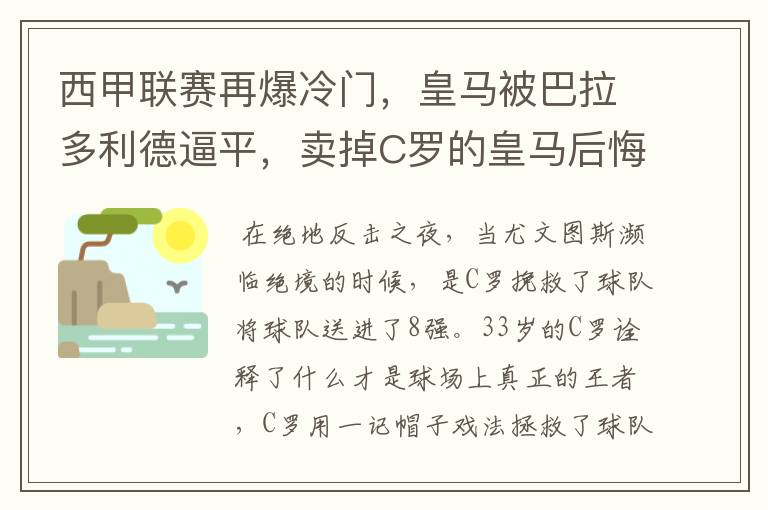 西甲联赛再爆冷门，皇马被巴拉多利德逼平，卖掉C罗的皇马后悔

在绝地反击之夜，当尤文图斯濒临绝境的时候，是C罗挽救了球队将球队送进了8强。33岁的C罗诠释了什么才是球场上真正的王者，C罗用一记帽子戏法拯救了球队